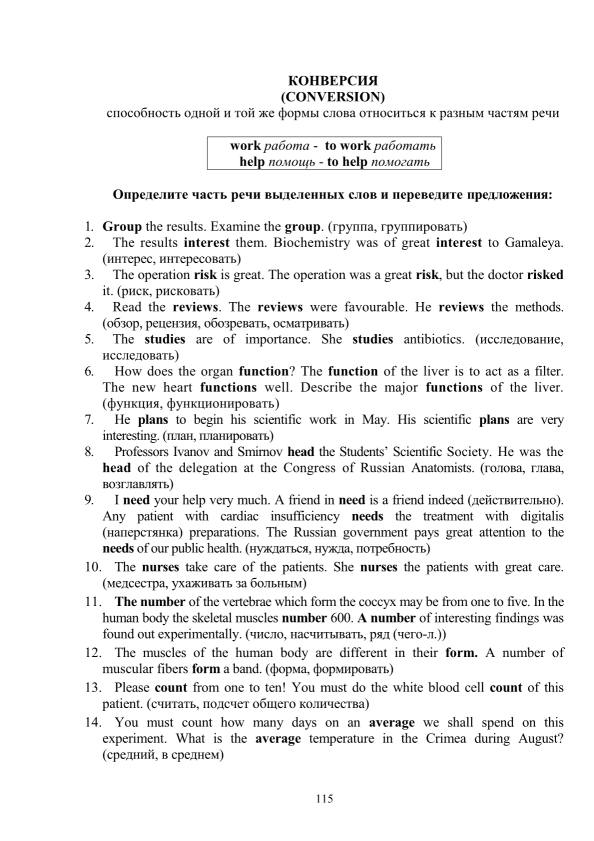 КОНВЕРСИЯ
(CONVERSION)
способность одной и той же формы слова относиться к разным частям речи

work работа - to work работать
help помощь - to help помогать

Определите часть речи выделенных слов и переведите предложения:

1. Group the results. Examine the group. (группа, группировать)
2. The results interest them. Biochemistry was of great interest to Gamaleya. (интерес, интересовать)
3. The operation risk is great. The operation was a great risk, but the doctor risked it. (риск, рисковать)
4. Read the reviews. The reviews were favourable. He reviews the methods. (обзор, рецензия, обозревать, осматривать)
5. The studies are of importance. She studies antibiotics. (исследование, исследовать)
6. How does the organ function? The function of the liver is to act as a filter. The new heart functions well. Describe the major functions of the liver. (функция, функционировать)
7. He plans to begin his scientific work in May. His scientific plans are very interesting. (план, планировать)
8. Professors Ivanov and Smirnov head the Students' Scientific Society. He was the head of the delegation at the Congress of Russian Anatomists. (голова, глава, возглавлять)
9. I need your help very much. A friend in need is a friend indeed (действительно). Any patient with cardiac insufficiency needs the treatment with digitalis (наперстянка) preparations. The Russian government pays great attention to the needs of our public health. (нуждаться, нужда, потребность)
10. The nurses take care of the patients. She nurses the patients with great care. (медсестра, ухаживать за больным)
11. The number of the vertebrae which form the coccyx may be from one to five. In the human body the skeletal muscles number 600. A number of interesting findings was found out experimentally. (число, насчитывать, ряд (чего-л.))
12. The muscles of the human body are different in their form. A number of muscular fibers form a band. (форма, формировать)
13. Please count from one to ten! You must do the white blood cell count of this patient. (считать, подсчет общего количества)
14. You must count how many days on an average we shall spend on this experiment. What is the average temperature in the Crimea during August? (средний, в среднем)

115